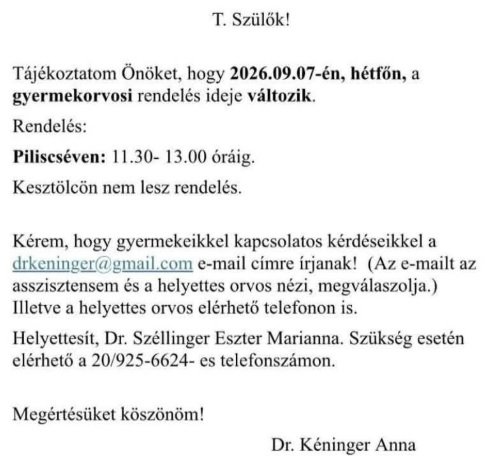 T. Szülők!

Tájékoztatom Önöket, hogy 2026.09.07-én, hétfőn, a gyermekorvosi rendelés ideje változik.

Rendelés:

Piliscséven: 11.30- 13.00 óráig.

Kesztölcön nem lesz rendelés.

Kérem, hogy gyermekeikkel kapcsolatos kérdéseikkel a drkeninger@gmail.com e-mail címre írjanak! (Az e-mailt az asszisztensem és a helyettes orvos nézi, megválaszolja.) Illetve a helyettes orvos elérhető telefonon is.

Helyettesít, Dr. Széllinger Eszter Marianna. Szükség esetén elérhető a 20/925-6624- es telefonszámon.

Megértésüket köszönöm!

Dr. Kéninger Anna